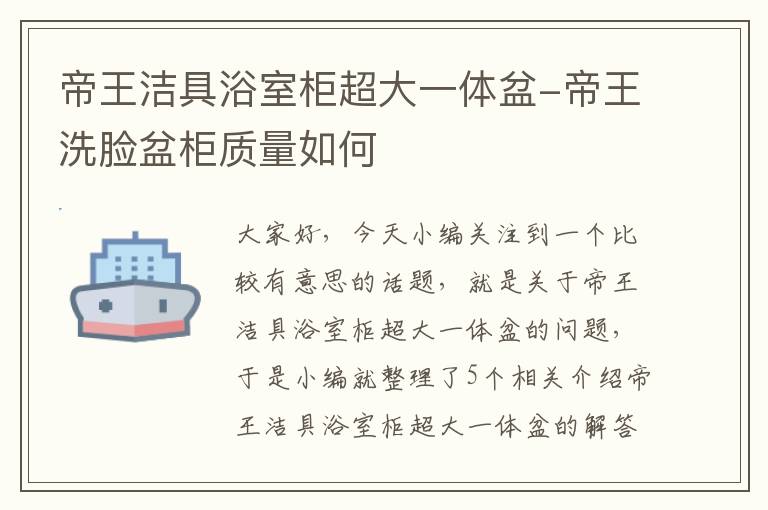 帝王洁具浴室柜超大一体盆-帝王洗脸盆柜质量如何

大家好，今天小编关注到一个比较有意思的话题，就是关于帝王洁具浴室柜超大一体盆的问题，于是小编就整理了5个相关介绍帝王洁具浴室柜超大一体盆的解答